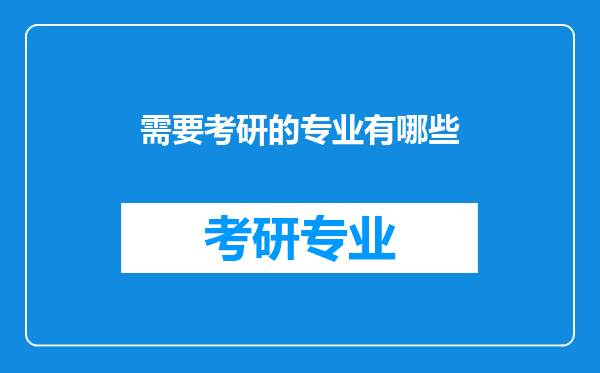 需要考研的专业有哪些

考研专业